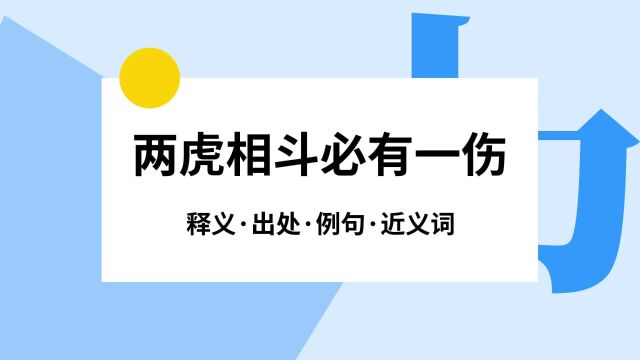 两虎相斗必有一伤

释义·出处·例句·近义词